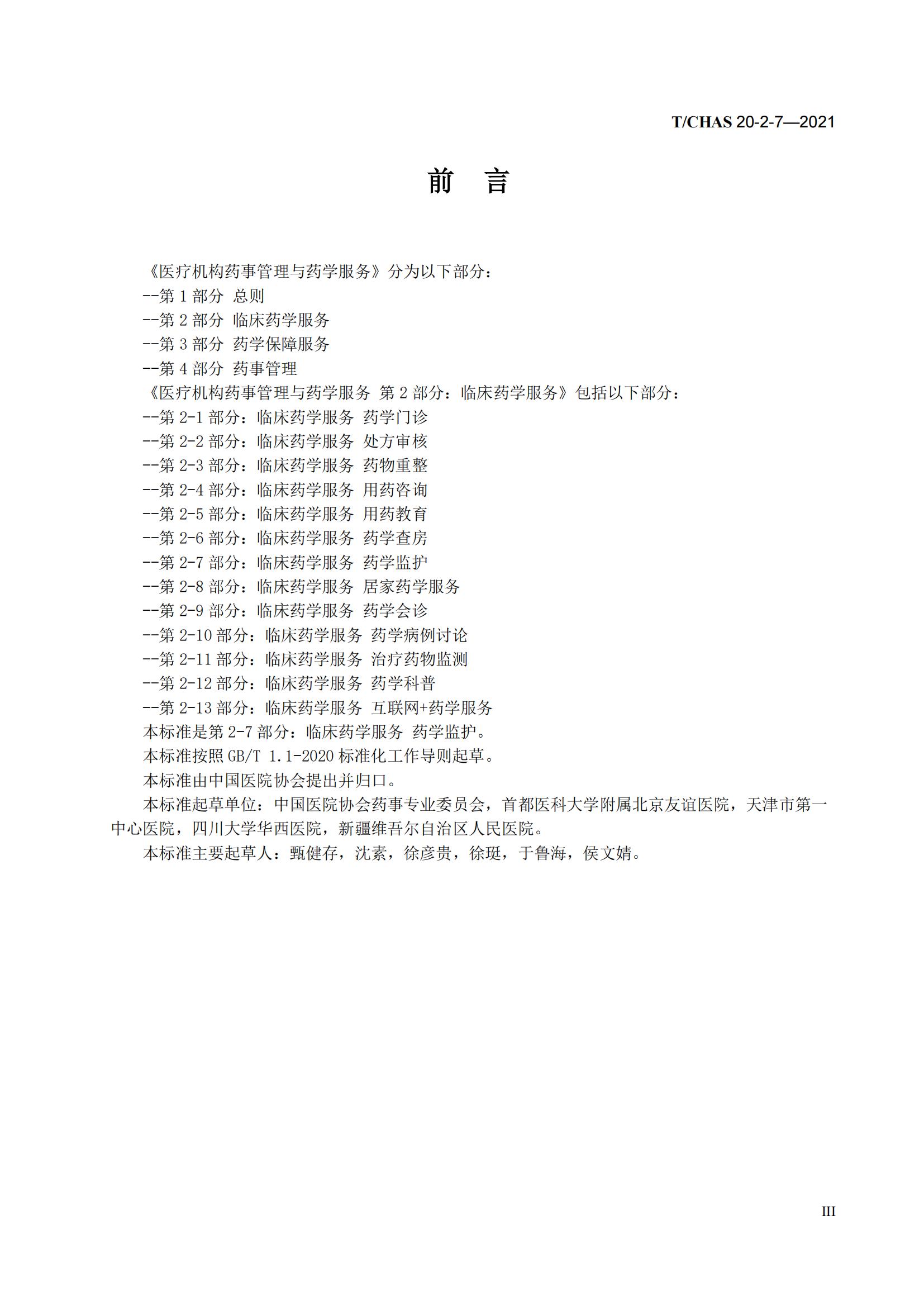 T/CHAS 20-2-7—2021

前　言

《医疗机构药事管理与药学服务》分为以下部分：
--第 1 部分 总则
--第 2 部分 临床药学服务
--第 3 部分 药学保障服务
--第 4 部分 药事管理
《医疗机构药事管理与药学服务 第 2 部分：临床药学服务》包括以下部分：
--第 2-1 部分：临床药学服务 药学门诊
--第 2-2 部分：临床药学服务 处方审核
--第 2-3 部分：临床药学服务 药物重整
--第 2-4 部分：临床药学服务 用药咨询
--第 2-5 部分：临床药学服务 用药教育
--第 2-6 部分：临床药学服务 药学查房
--第 2-7 部分：临床药学服务 药学监护
--第 2-8 部分：临床药学服务 居家药学服务
--第 2-9 部分：临床药学服务 药学会诊
--第 2-10 部分：临床药学服务 药学病例讨论
--第 2-11 部分：临床药学服务 治疗药物监测
--第 2-12 部分：临床药学服务 药学科普
--第 2-13 部分：临床药学服务 互联网+药学服务
本标准是第 2-7 部分：临床药学服务 药学监护。
本标准按照 GB/T 1.1-2020 标准化工作导则起草。
本标准由中国医院协会提出并归口。
本标准起草单位：中国医院协会药事专业委员会，首都医科大学附属北京友谊医院，天津市第一中心医院，四川大学华西医院，新疆维吾尔自治区人民医院。
本标准主要起草人：甄健存，沈素，徐彦贵，徐珽，于鲁海，侯文婧。

III